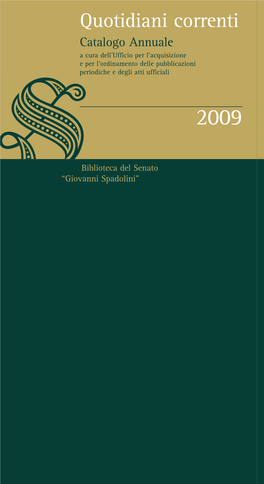 Quotidiani correnti

Catalogo Annuale

a cura dell'Ufficio per l'acquisizione e per l'ordinamento delle pubblicazioni periodiche e degli atti ufficiali

2009

Biblioteca del Senato
"Giovanni Spadolini"